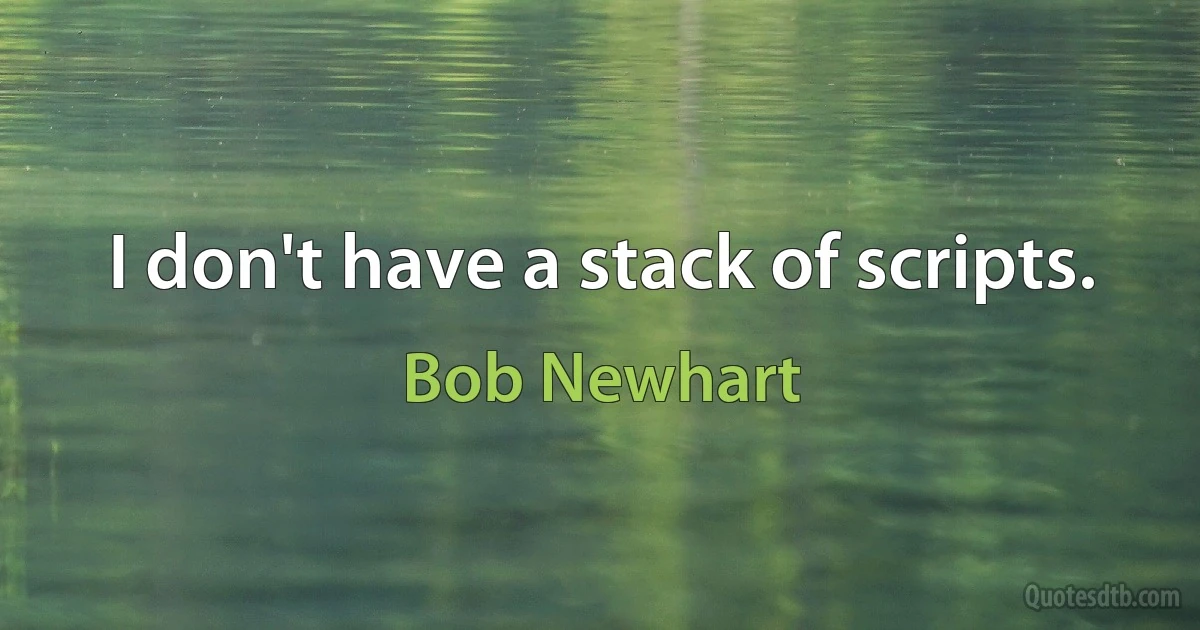 I don't have a stack of scripts.

Bob Newhart

Quotesdtb.com